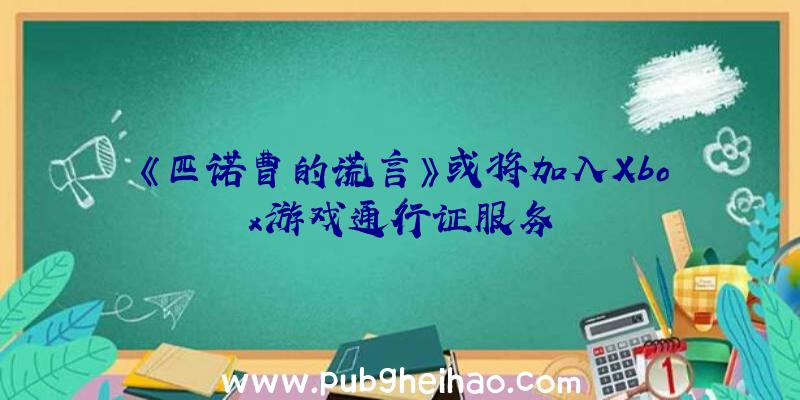 《匹诺曹的谎言》或将加入Xbox游戏通行证服务

www.pubgheihao.com